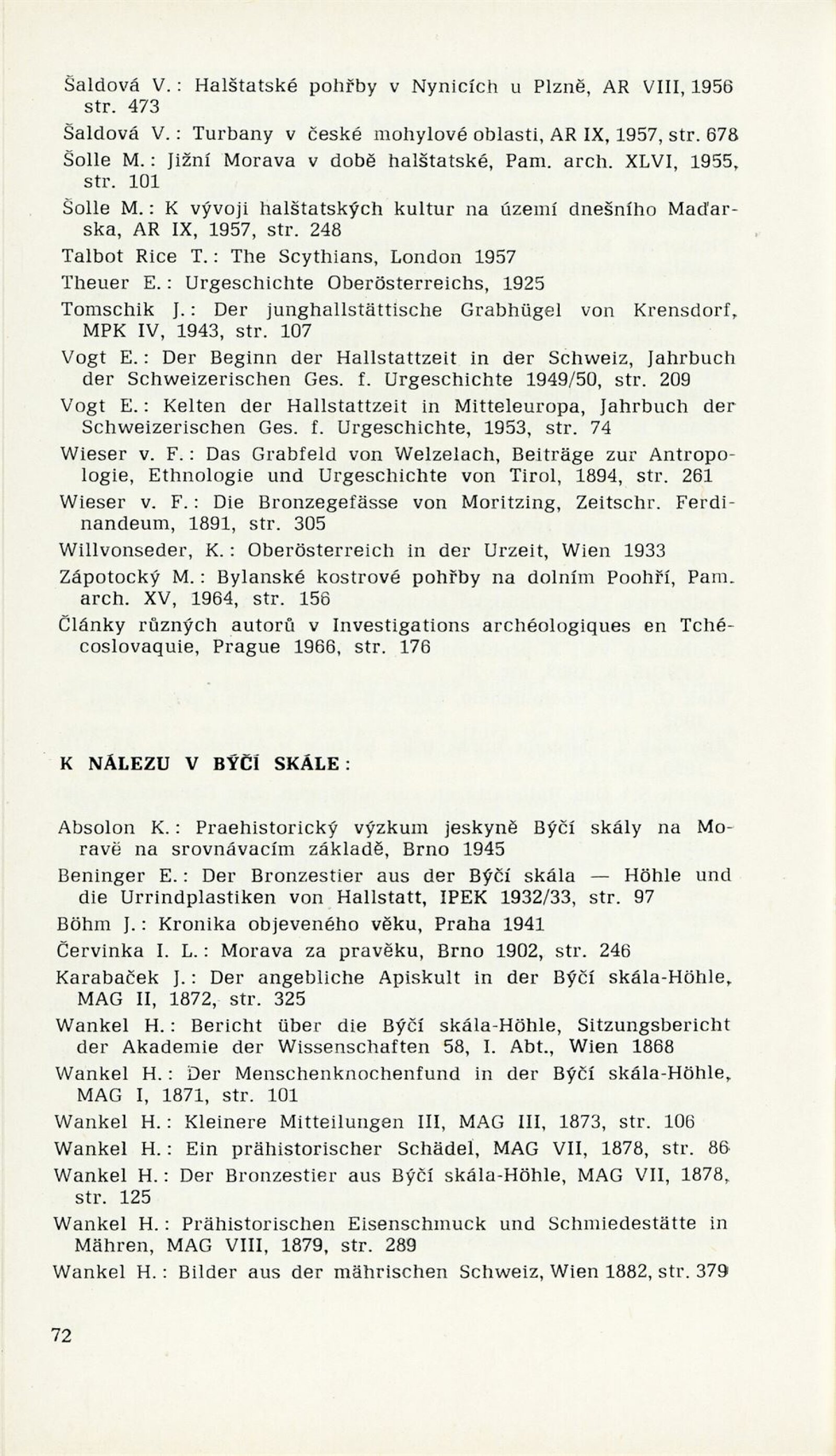 Šaldová V.: Halštatské pohřby v Nynicích u Plzně, AR VIII, 1956 str. 473

Šaldová V.: Turbany v české mohylové oblasti, AR IX, 1957, str. 678

Šolle M.: Jižní Morava v době halštatské, Pam. arch. XLVI, 1955, str. 101

Šolle M.: K vývoji halštatských kultur na území dnešního Maďarska, AR IX, 1957, str. 248

Talbot Rice T.: The Scythians, London 1957

Theuer E.: Urgeschichte Oberösterreichs, 1925

Tomschik J.: Der junghallstättische Grabhügel von Krensdorf, MPK IV, 1943, str. 107

Vogt E.: Der Beginn der Hallstattzeit in der Schweiz, Jahrbuch der Schweizerischen Ges. f. Urgeschichte 1949/50, str. 209

Vogt E.: Kelten der Hallstattzeit in Mitteleuropa, Jahrbuch der Schweizerischen Ges. f. Urgeschichte, 1953, str. 74

Wieser v. F.: Das Grabfeld von Welzelach, Beiträge zur Antropologie, Ethnologie und Urgeschichte von Tirol, 1894, str. 261

Wieser v. F.: Die Bronzegefässe von Moritzing, Zeitschr. Ferdinandeum, 1891, str. 305

Willvonseder, K.: Oberösterreich in der Urzeit, Wien 1933

Zápotocký M.: Bylanské kostrové pohřby na dolním Poohří, Pam. arch. XV, 1964, str. 156

Články různých autorů v Investigations archéologiques en Tchécoslovaquie, Prague 1966, str. 176

K NÁLEZU V BÝČÍ SKÁLE:

Absolon K.: Praehistorický výzkum jeskyně Býčí skály na Moravě na srovnávacím základě, Brno 1945

Beninger E.: Der Bronzestier aus der Býčí skála — Höhle und die Urrindplastiken von Hallstatt, IPEK 1932/33, str. 97

Böhm J.: Kronika objeveného věku, Praha 1941

Červinka I. L.: Morava za pravěku, Brno 1902, str. 246

Karabaček J.: Der angebliche Apiskult in der Býčí skála-Höhle, MAG II, 1872, str. 325

Wankel H.: Bericht über die Býčí skála-Höhle, Sitzungsbericht der Akademie der Wissenschaften 58, I. Abt., Wien 1868

Wankel H.: Der Menschenknochenfund in der Býčí skála-Höhle, MAG I, 1871, str. 101

Wankel H.: Kleinere Mitteilungen III, MAG III, 1873, str. 106

Wankel H.: Ein prähistorischer Schädel, MAG VII, 1878, str. 86

Wankel H.: Der Bronzestier aus Býčí skála-Höhle, MAG VII, 1878, str. 125

Wankel H.: Prähistorischen Eisenschmuck und Schmiedestätte in Mähren, MAG VIII, 1879, str. 289

Wankel H.: Bilder aus der mährischen Schweiz, Wien 1882, str. 379

72